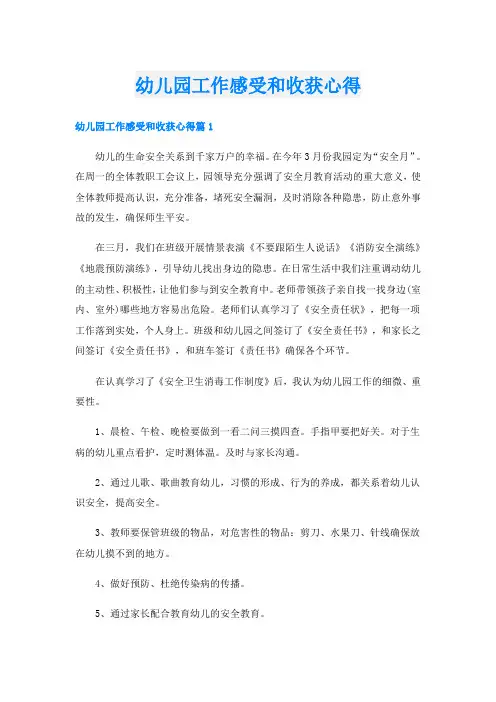 幼儿园工作感受和收获心得

幼儿园工作感受和收获心得篇1

幼儿的生命安全关系到千家万户的幸福。在今年3月份我园定为“安全月”。在周一的全体教职工会议上，园领导充分强调了安全月教育活动的重大意义，使全体教师提高认识，充分准备，堵死安全漏洞，及时消除各种隐患，防止意外事故的发生，确保师生平安。

在三月，我们在班级开展情景表演《不要跟陌生人说话》《消防安全演练》《地震预防演练》，引导幼儿找出身边的隐患。在日常生活中我们注重调动幼儿的主动性、积极性，让他们参与到安全教育中。老师带领孩子亲自找一找身边(室内、室外)哪些地方容易出危险。老师们认真学习了《安全责任状》，把每一项工作落到实处，个人身上。班级和幼儿园之间签订了《安全责任书》，和家长之间签订《安全责任书》，和班车签订《责任书》确保各个环节。

在认真学习了《安全卫生消毒工作制度》后，我认为幼儿园工作的细微、重要性。

1、晨检、午检、晚检要做到一看二问三摸四查。手指甲要把好关。对于生病的幼儿重点看护，定时测体温。及时与家长沟通。

2、通过儿歌、歌曲教育幼儿，习惯的形成、行为的养成，都关系着幼儿认识安全，提高安全。

3、教师要保管班级的物品，对危害性的物品：剪刀、水果刀、针线确保放在幼儿摸不到的地方。

4、做好预防、杜绝传染病的传播。

5、通过家长配合教育幼儿的安全教育。